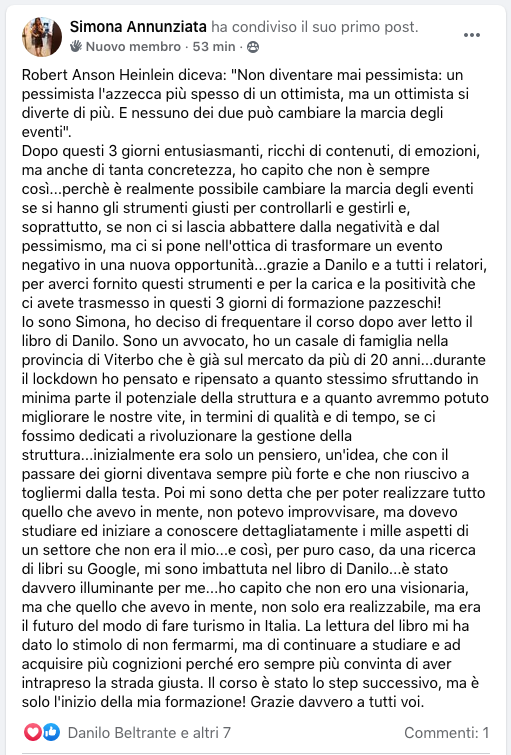 Simona Annunziata ha condiviso il suo primo post.
Nuovo membro · 53 min ·
...

Robert Anson Heinlein diceva: "Non diventare mai pessimista: un pessimista l'azzecca più spesso di un ottimista, ma un ottimista si diverte di più. E nessuno dei due può cambiare la marcia degli eventi".
Dopo questi 3 giorni entusiasmanti, ricchi di contenuti, di emozioni, ma anche di tanta concretezza, ho capito che non è sempre così...perchè è realmente possibile cambiare la marcia degli eventi se si hanno gli strumenti giusti per controllarli e gestirli e, soprattutto, se non ci si lascia abbattere dalla negatività e dal pessimismo, ma ci si pone nell'ottica di trasformare un evento negativo in una nuova opportunità...grazie a Danilo e a tutti i relatori, per averci fornito questi strumenti e per la carica e la positività che ci avete trasmesso in questi 3 giorni di formazione pazzeschi!
Io sono Simona, ho deciso di frequentare il corso dopo aver letto il libro di Danilo. Sono un avvocato, ho un casale di famiglia nella provincia di Viterbo che è già sul mercato da più di 20 anni...durante il lockdown ho pensato e ripensato a quanto stessimo sfruttando in minima parte il potenziale della struttura e a quanto avremmo potuto migliorare le nostre vite, in termini di qualità e di tempo, se ci fossimo dedicati a rivoluzionare la gestione della struttura...inizialmente era solo un pensiero, un'idea, che con il passare dei giorni diventava sempre più forte e che non riuscivo a togliermi dalla testa. Poi mi sono detta che per poter realizzare tutto quello che avevo in mente, non potevo improvvisare, ma dovevo studiare ed iniziare a conoscere dettagliatamente i mille aspetti di un settore che non era il mio...e così, per puro caso, da una ricerca di libri su Google, mi sono imbattuta nel libro di Danilo...è stato davvero illuminante per me...ho capito che non ero una visionaria, ma che quello che avevo in mente, non solo era realizzabile, ma era il futuro del modo di fare turismo in Italia. La lettura del libro mi ha dato lo stimolo di non fermarmi, ma di continuare a studiare e ad acquisire più cognizioni perché ero sempre più convinta di aver intrapreso la strada giusta. Il corso è stato lo step successivo, ma è solo l'inizio della mia formazione! Grazie davvero a tutti voi.

Danilo Beltrante e altri 7
Commenti: 1